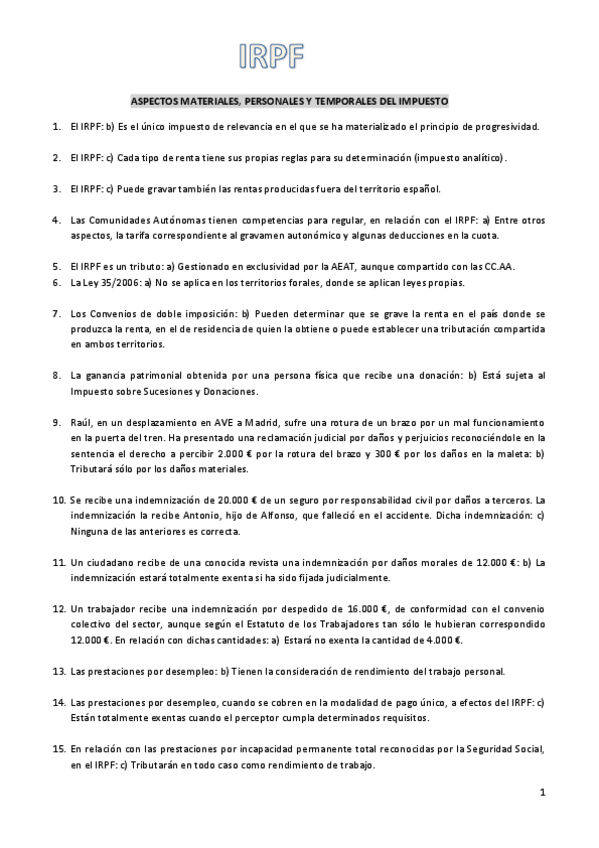 IRPF

ASPECTOS MATERIALES, PERSONALES Y TEMPORALES DEL IMPUESTO

1. El IRPF: b) Es el único impuesto de relevancia en el que se ha materializado el principio de progresividad.

2. El IRPF: c) Cada tipo de renta tiene sus propias reglas para su determinación (impuesto analítico).

3. El IRPF: c) Puede gravar también las rentas producidas fuera del territorio español.

4. Las Comunidades Autónomas tienen competencias para regular, en relación con el IRPF: a) Entre otros aspectos, la tarifa correspondiente al gravamen autonómico y algunas deducciones en la cuota.

5. El IRPF es un tributo: a) Gestionado en exclusividad por la AEAT, aunque compartido con las CC.AA.
6. La Ley 35/2006: a) No se aplica en los territorios forales, donde se aplican leyes propias.

7. Los Convenios de doble imposición: b) Pueden determinar que se grave la renta en el país donde se produzca la renta, en el de residencia de quien la obtiene o puede establecer una tributación compartida en ambos territorios.

8. La ganancia patrimonial obtenida por una persona física que recibe una donación: b) Está sujeta al Impuesto sobre Sucesiones y Donaciones.

9. Raúl, en un desplazamiento en AVE a Madrid, sufre una rotura de un brazo por un mal funcionamiento en la puerta del tren. Ha presentado una reclamación judicial por daños y perjuicios reconociéndole en la sentencia el derecho a percibir 2.000 € por la rotura del brazo y 300 € por los daños en la maleta: b) Tributará sólo por los daños materiales.

10. Se recibe una indemnización de 20.000 € de un seguro por responsabilidad civil por daños a terceros. La indemnización la recibe Antonio, hijo de Alfonso, que falleció en el accidente. Dicha indemnización: c) Ninguna de las anteriores es correcta.

11. Un ciudadano recibe de una conocida revista una indemnización por daños morales de 12.000 €: b) La indemnización estará totalmente exenta si ha sido fijada judicialmente.

12. Un trabajador recibe una indemnización por despedido de 16.000 €, de conformidad con el convenio colectivo del sector, aunque según el Estatuto de los Trabajadores tan sólo le hubieran correspondido 12.000 €. En relación con dichas cantidades: a) Estará no exenta la cantidad de 4.000 €.

13. Las prestaciones por desempleo: b) Tienen la consideración de rendimiento del trabajo personal.

14. Las prestaciones por desempleo, cuando se cobren en la modalidad de pago único, a efectos del IRPF: c) Están totalmente exentas cuando el perceptor cumpla determinados requisitos.

15. En relación con las prestaciones por incapacidad permanente total reconocidas por la Seguridad Social, en el IRPF: c) Tributarán en todo caso como rendimiento de trabajo.

1